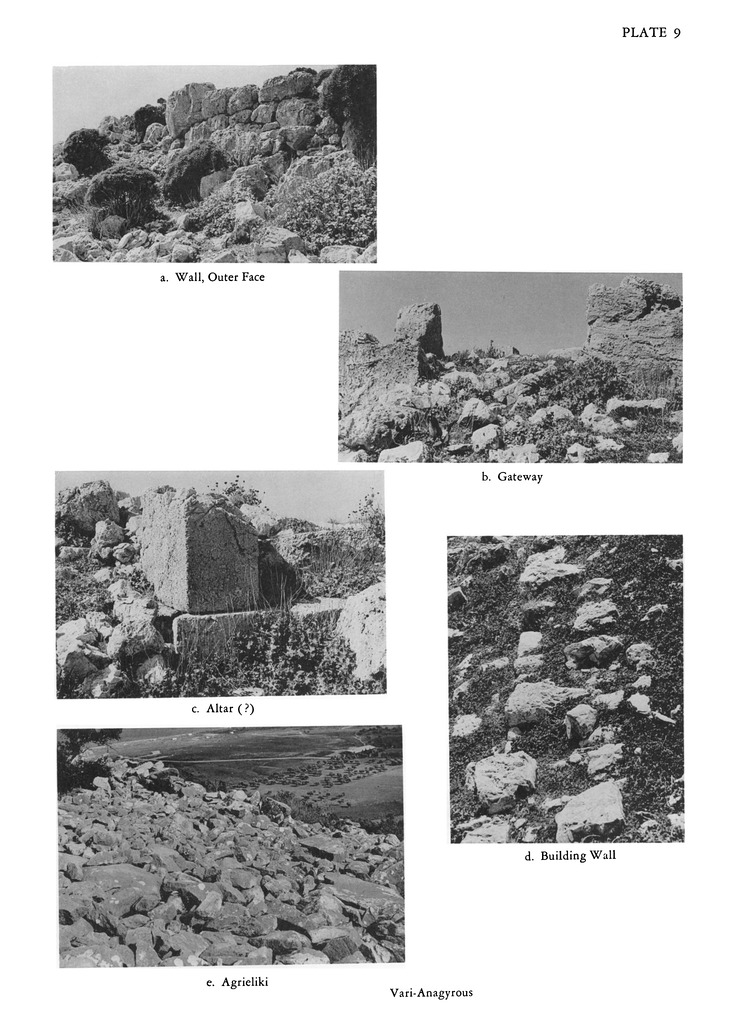 PLATE 9

a. Wall, Outer Face

b. Gateway

c. Altar (?)

d. Building Wall

e. Agrieliki

Vari-Anagyrous